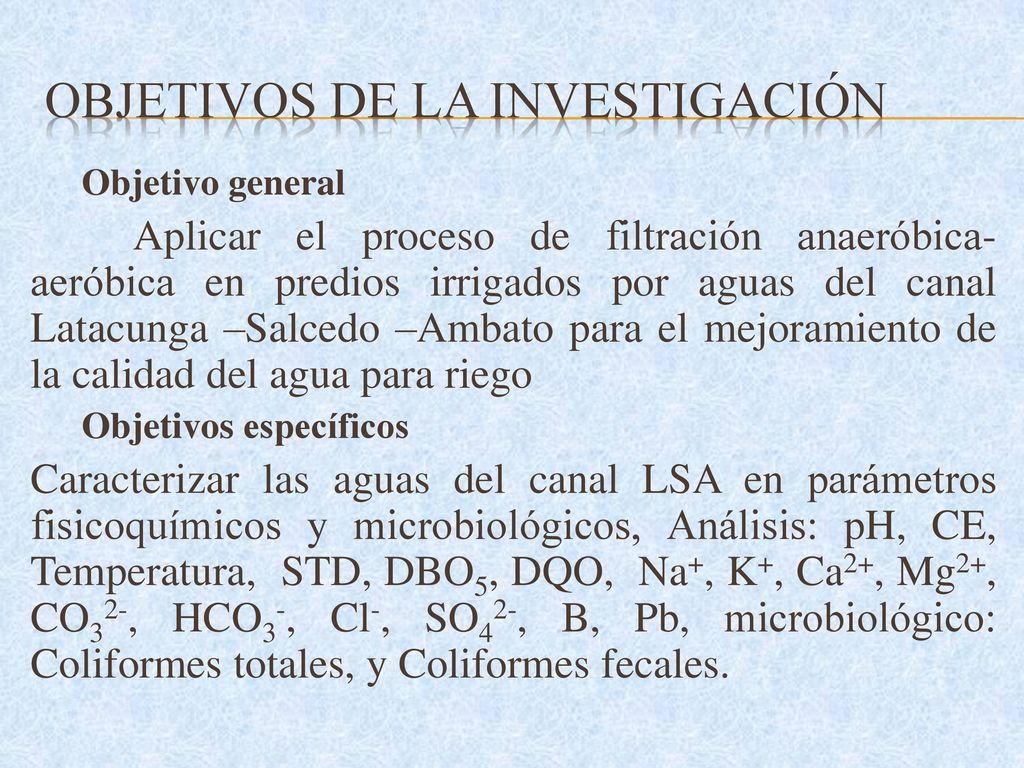 OBJETIVOS DE LA INVESTIGACIÓN

Objetivo general

Aplicar el proceso de filtración anaeróbica-aeróbica en predios irrigados por aguas del canal Latacunga –Salcedo –Ambato para el mejoramiento de la calidad del agua para riego

Objetivos específicos

Caracterizar las aguas del canal LSA en parámetros fisicoquímicos y microbiológicos, Análisis: pH, CE, Temperatura, STD, $DBO_5$, DQO, $Na^+$, $K^+$, $Ca^{2+}$, $Mg^{2+}$, $CO_3^{2-}$, $HCO_3^-$, $Cl^-$, $SO_4^{2-}$, B, Pb, microbiológico: Coliformes totales, y Coliformes fecales.